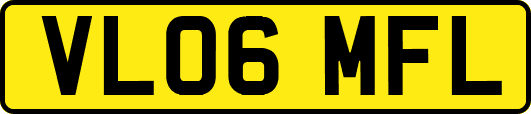 VL06 MFL